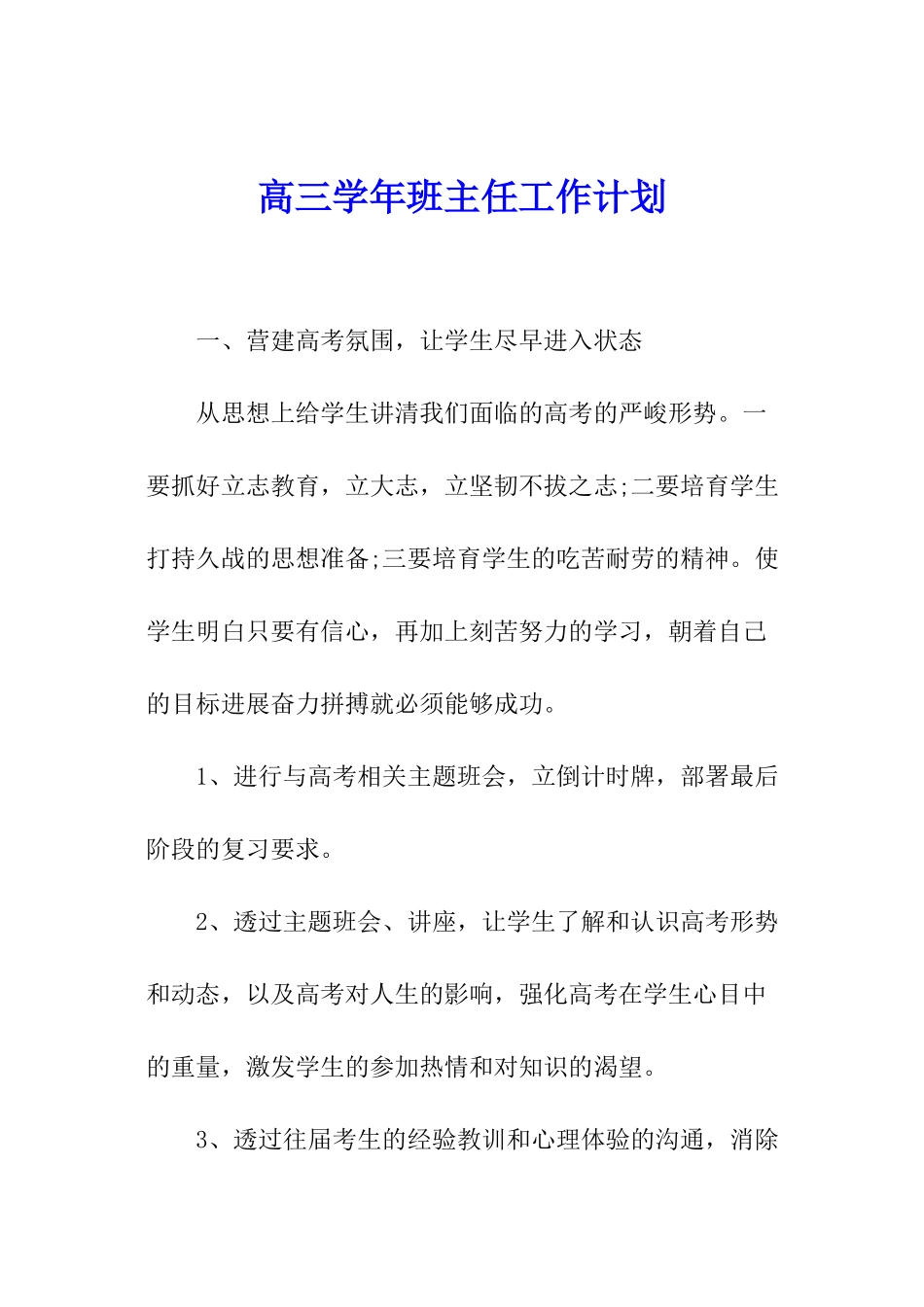 高三学年班主任工作计划

一、营建高考氛围，让学生尽早进入状态

从思想上给学生讲清我们面临的高考的严峻形势。一要抓好立志教育，立大志，立坚韧不拔之志;二要培育学生打持久战的思想准备;三要培育学生的吃苦耐劳的精神。使学生明白只要有信心，再加上刻苦努力的学习，朝着自己的目标进展奋力拼搏就必须能够成功。

1、进行与高考相关主题班会，立倒计时牌，部署最后阶段的复习要求。

2、透过主题班会、讲座，让学生了解和认识高考形势和动态，以及高考对人生的影响，强化高考在学生心目中的重量，激发学生的参加热情和对知识的渴望。

3、透过往届考生的经验教训和心理体验的沟通，消除